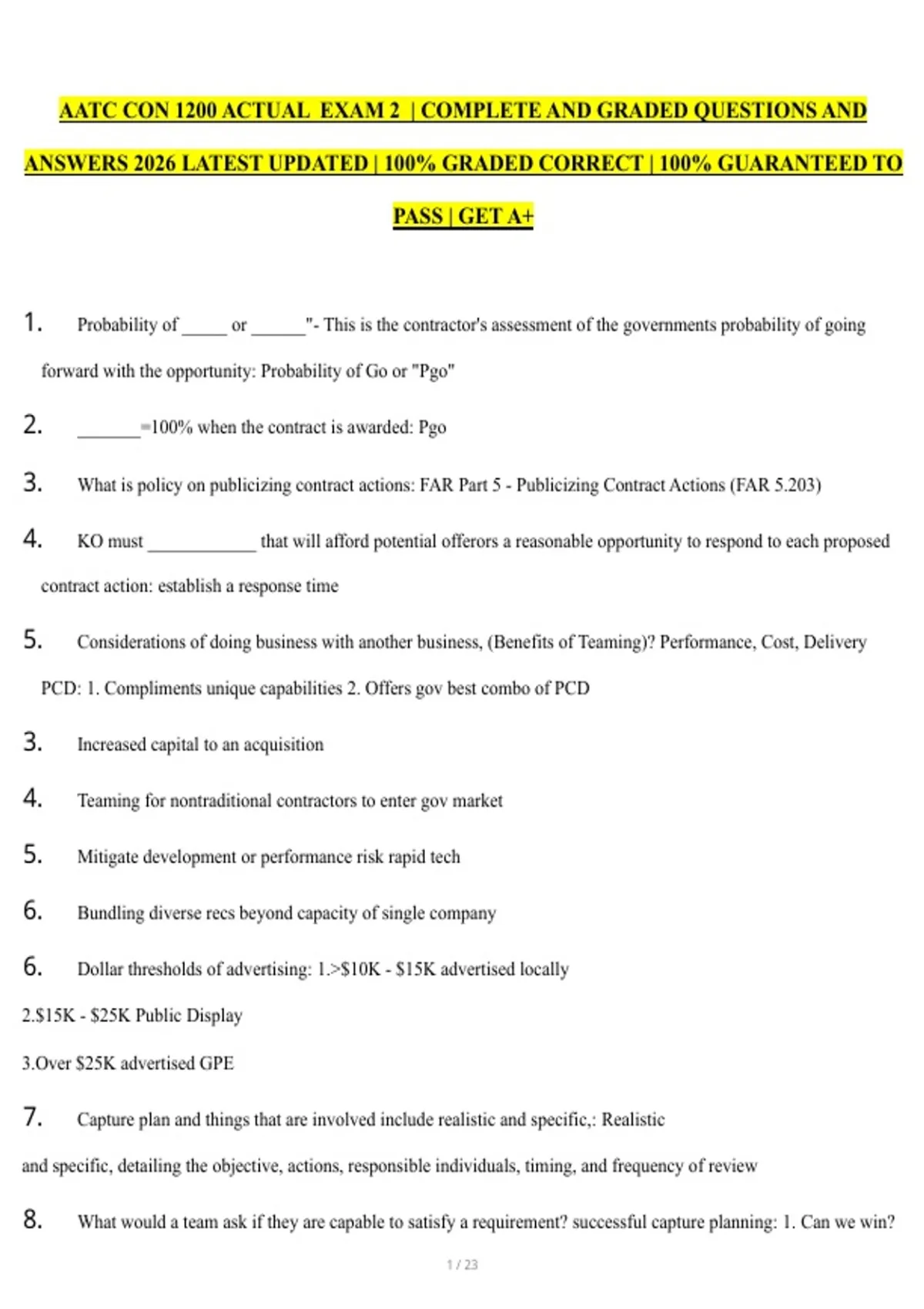 AATC CON 1200 ACTUAL EXAM 2 | COMPLETE AND GRADED QUESTIONS AND ANSWERS 2026 LATEST UPDATED | 100% GRADED CORRECT | 100% GUARANTEED TO PASS | GET A+

1. Probability of _____ or ______"- This is the contractor's assessment of the governments probability of going forward with the opportunity: Probability of Go or "Pgo"

2. _______=100% when the contract is awarded: Pgo

3. What is policy on publicizing contract actions: FAR Part 5 - Publicizing Contract Actions (FAR 5.203)

4. KO must ____________ that will afford potential offerors a reasonable opportunity to respond to each proposed contract action: establish a response time

5. Considerations of doing business with another business, (Benefits of Teaming)? Performance, Cost, Delivery PCD: 1. Compliments unique capabilities 2. Offers gov best combo of PCD

3. Increased capital to an acquisition

4. Teaming for nontraditional contractors to enter gov market

5. Mitigate development or performance risk rapid tech

6. Bundling diverse recs beyond capacity of single company

6. Dollar thresholds of advertising: 1.>$10K - $15K advertised locally

2.$15K - $25K Public Display

3.Over $25K advertised GPE

7. Capture plan and things that are involved include realistic and specific,: Realistic and specific, detailing the objective, actions, responsible individuals, timing, and frequency of review

8. What would a team ask if they are capable to satisfy a requirement? successful capture planning: 1. Can we win?

1 / 23